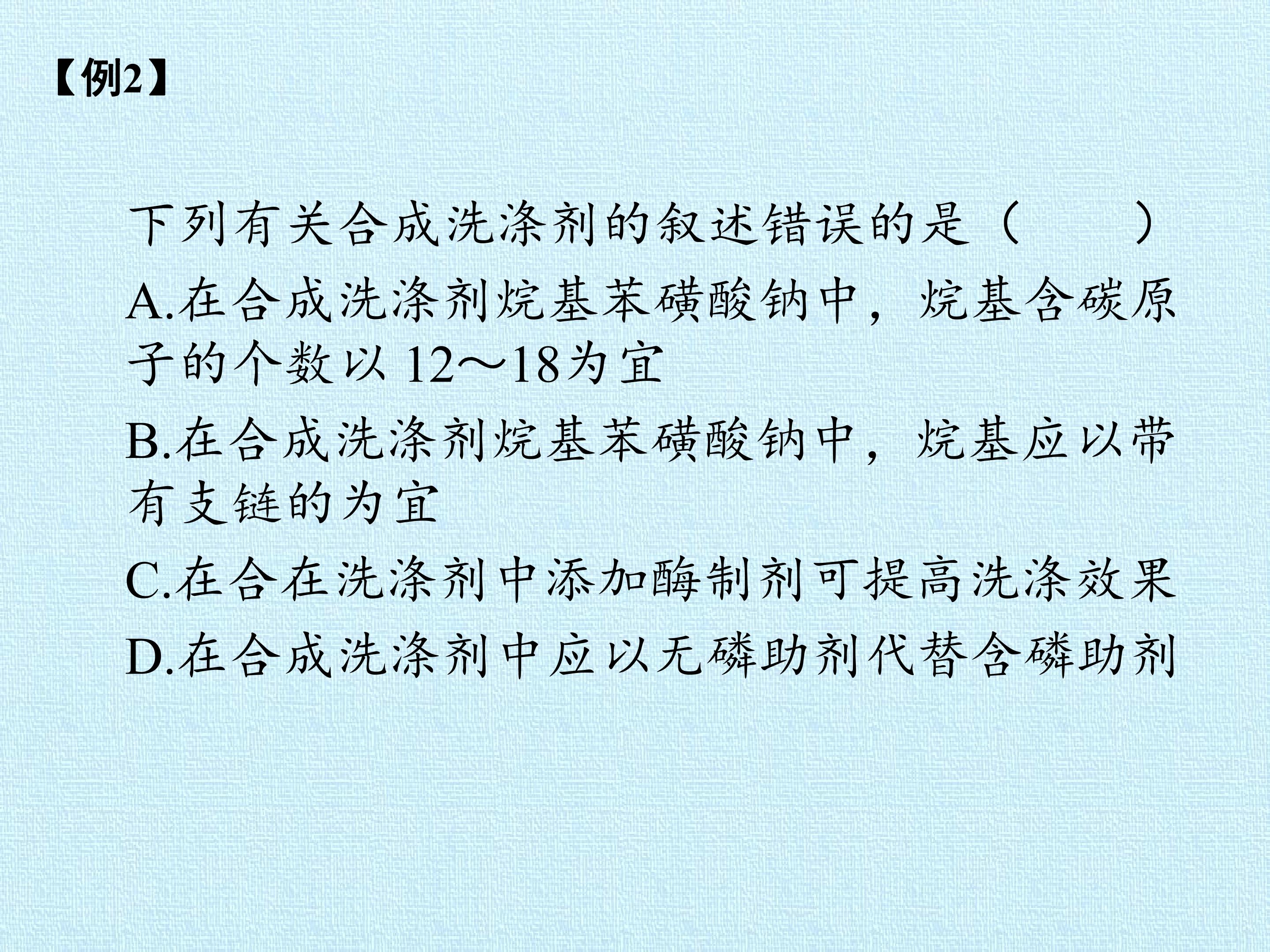 【例2】

下列有关合成洗涤剂的叙述错误的是（　　）

A.在合成洗涤剂烷基苯磺酸钠中，烷基含碳原子的个数以12～18为宜

B.在合成洗涤剂烷基苯磺酸钠中，烷基应以带有支链的为宜

C.在合在洗涤剂中添加酶制剂可提高洗涤效果

D.在合成洗涤剂中应以无磷助剂代替含磷助剂